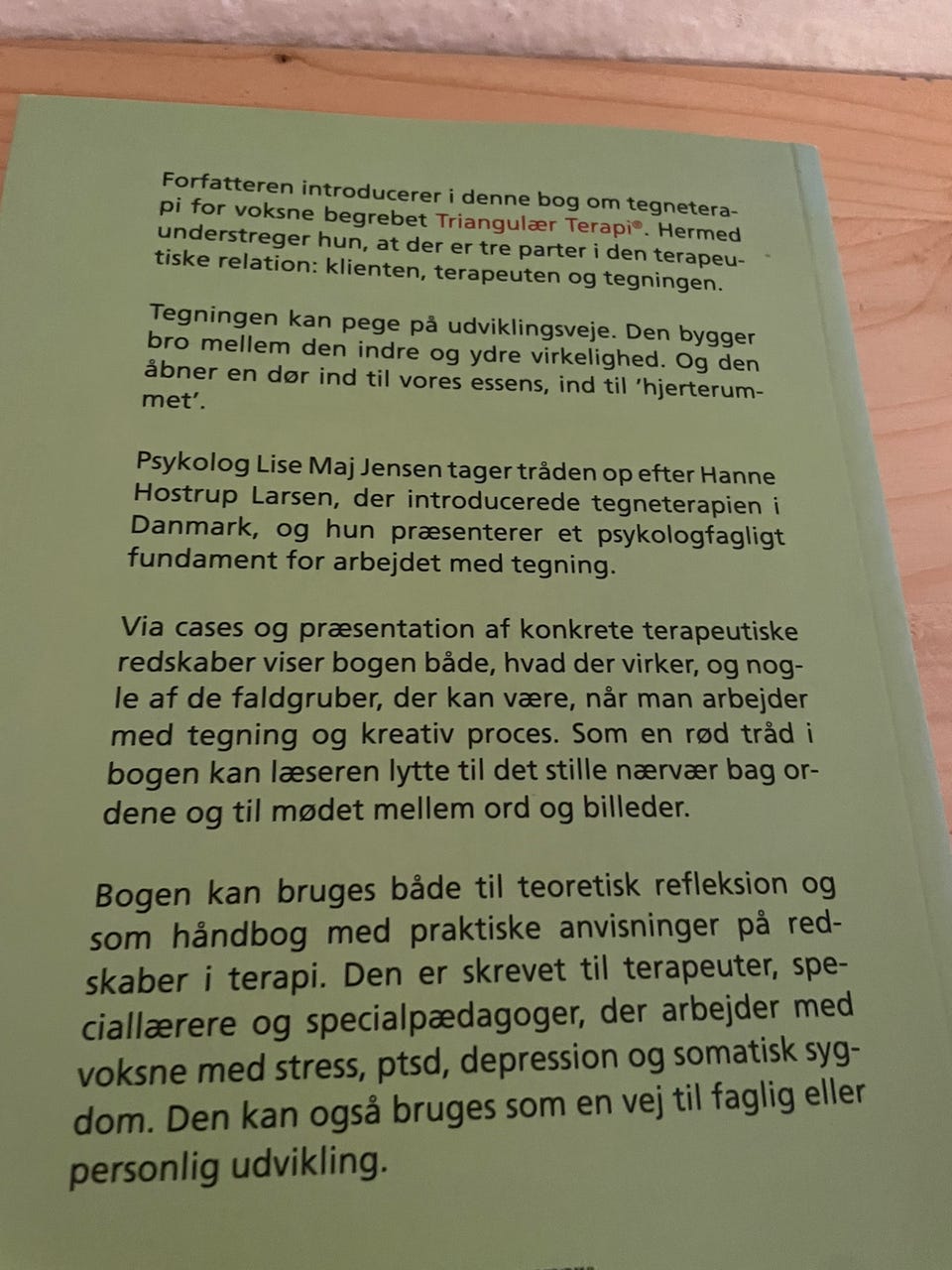 Forfatteren introducerer i denne bog om tegneterapi for voksne begrebet Triangulær Terapi®. Hermed understreger hun, at der er tre parter i den terapeutiske relation: klienten, terapeuten og tegningen.

Tegningen kan pege på udviklingsveje. Den bygger bro mellem den indre og ydre virkelighed. Og den åbner en dør ind til vores essens, ind til 'hjerterummet'.

Psykolog Lise Maj Jensen tager tråden op efter Hanne Hostrup Larsen, der introducerede tegneterapien i Danmark, og hun præsenterer et psykologfagligt fundament for arbejdet med tegning.

Via cases og præsentation af konkrete terapeutiske redskaber viser bogen både, hvad der virker, og nogle af de faldgruber, der kan være, når man arbejder med tegning og kreativ proces. Som en rød tråd i bogen kan læseren lytte til det stille nærvær bag ordene og til mødet mellem ord og billeder.

Bogen kan bruges både til teoretisk refleksion og som håndbog med praktiske anvisninger på redskaber i terapi. Den er skrevet til terapeuter, speciallærere og specialpædagoger, der arbejder med voksne med stress, ptsd, depression og somatisk sygdom. Den kan også bruges som en vej til faglig eller personlig udvikling.